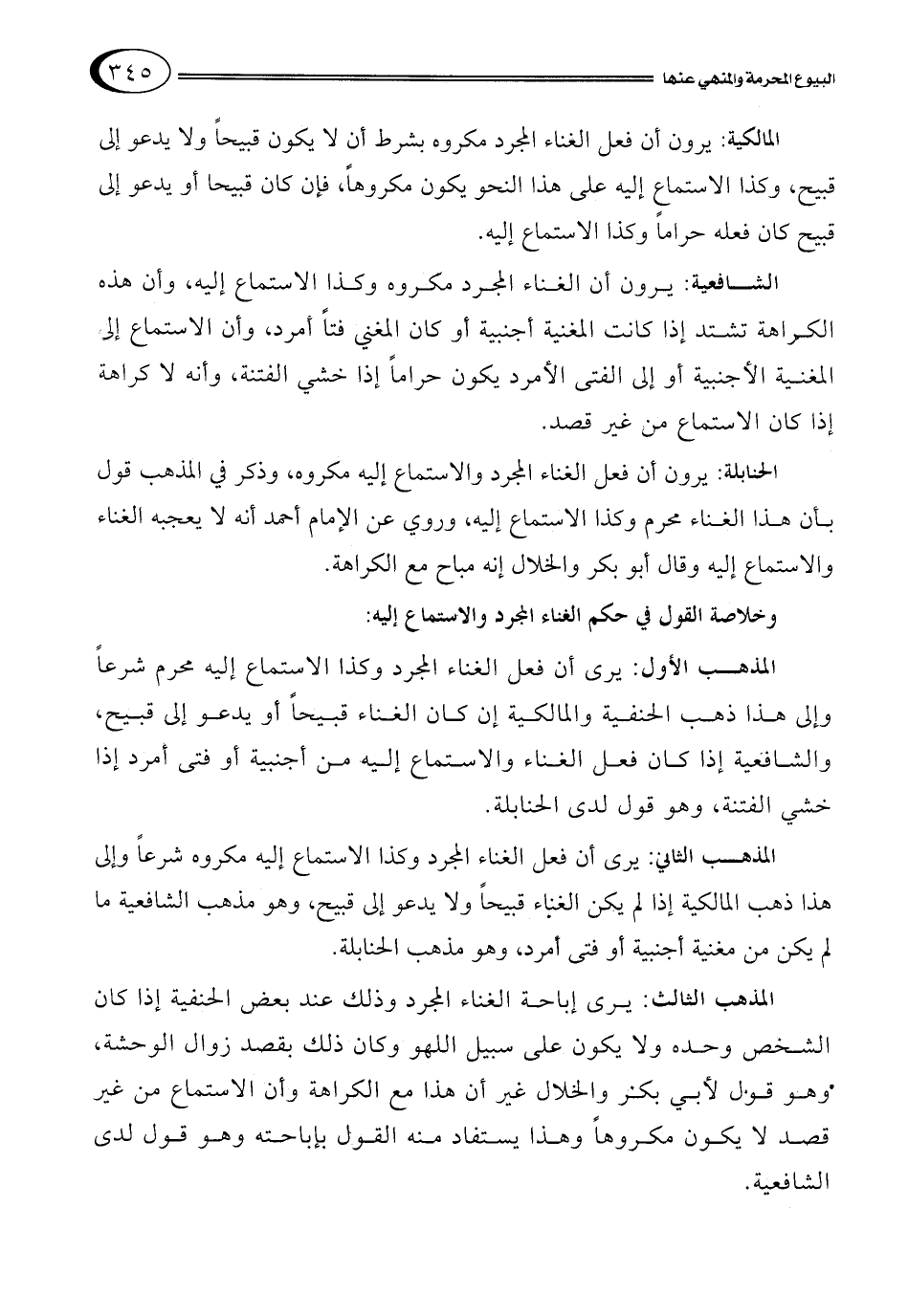 البيوع المحرمة والمنهي عنها ٣٤٥

المالكية: يرون أن فعل الغناء المجرد مكروه بشرط أن لا يكون قبيحاً ولا يدعو إلى قبيح، وكذا الاستماع إليه على هذا النحو يكون مكروهاً، فإن كان قبيحا أو يدعو إلى قبيح كان فعله حراماً وكذا الاستماع إليه.

الشافعية: يرون أن الغناء المجرد مكروه وكذا الاستماع إليه، وأن هذه الكراهة تشتد إذا كانت المغنية أجنبية أو كان المغني فتاً أمرد، وأن الاستماع إلى المغنية الأجنبية أو إلى الفتى الأمرد يكون حراماً إذا خشي الفتنة، وأنه لا كراهة إذا كان الاستماع من غير قصد.

الحنابلة: يرون أن فعل الغناء المجرد والاستماع إليه مكروه، وذكر في المذهب قول بأن هذا الغناء محرم وكذا الاستماع إليه، وروي عن الإمام أحمد أنه لا يعجبه الغناء والاستماع إليه وقال أبو بكر والخلال إنه مباح مع الكراهة.

وخلاصة القول في حكم الغناء المجرد والاستماع إليه:

المذهب الأول: يرى أن فعل الغناء المجرد وكذا الاستماع إليه محرم شرعاً وإلى هذا ذهب الحنفية والمالكية إن كان الغناء قبيحاً أو يدعو إلى قبيح، والشافعية إذا كان فعل الغناء والاستماع إليه من أجنبية أو فتى أمرد إذا خشي الفتنة، وهو قول لدى الحنابلة.

المذهب الثاني: يرى أن فعل الغناء المجرد وكذا الاستماع إليه مكروه شرعاً وإلى هذا ذهب المالكية إذا لم يكن الغناء قبيحاً ولا يدعو إلى قبيح، وهو مذهب الشافعية ما لم يكن من مغنية أجنبية أو فتى أمرد، وهو مذهب الحنابلة.

المذهب الثالث: يرى إباحة الغناء المجرد وذلك عند بعض الحنفية إذا كان الشخص وحده ولا يكون على سبيل اللهو وكان ذلك بقصد زوال الوحشة، وهو قول لأبي بكر والخلال غير أن هذا مع الكراهة وأن الاستماع من غير قصد لا يكون مكروهاً وهذا يستفاد منه القول بإباحته وهو قول لدى الشافعية.